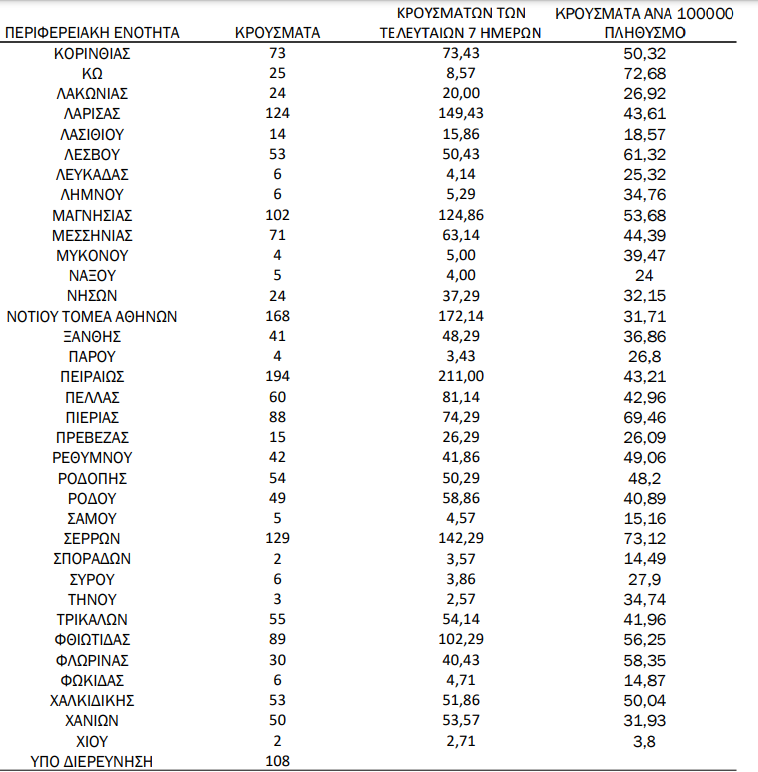 | ΠΕΡΙΦΕΡΕΙΑΚΗ ΕΝΟΤΗΤΑ | ΚΡΟΥΣΜΑΤΑ | ΚΡΟΥΣΜΑΤΩΝ ΤΩΝ ΤΕΛΕΥΤΑΙΩΝ 7 ΗΜΕΡΩΝ | ΚΡΟΥΣΜΑΤΑ ΑΝΑ 100000 ΠΛΗΘΥΣΜΟ |
|---|---|---|---|
| ΚΟΡΙΝΘΙΑΣ | 73 | 73,43 | 50,32 |
| ΚΩ | 25 | 8,57 | 72,68 |
| ΛΑΚΩΝΙΑΣ | 24 | 20,00 | 26,92 |
| ΛΑΡΙΣΑΣ | 124 | 149,43 | 43,61 |
| ΛΑΣΙΘΙΟΥ | 14 | 15,86 | 18,57 |
| ΛΕΣΒΟΥ | 53 | 50,43 | 61,32 |
| ΛΕΥΚΑΔΑΣ | 6 | 4,14 | 25,32 |
| ΛΗΜΝΟΥ | 6 | 5,29 | 34,76 |
| ΜΑΓΝΗΣΙΑΣ | 102 | 124,86 | 53,68 |
| ΜΕΣΣΗΝΙΑΣ | 71 | 63,14 | 44,39 |
| ΜΥΚΟΝΟΥ | 4 | 5,00 | 39,47 |
| ΝΑΞΟΥ | 5 | 4,00 | 24 |
| ΝΗΣΩΝ | 24 | 37,29 | 32,15 |
| ΝΟΤΙΟΥ ΤΟΜΕΑ ΑΘΗΝΩΝ | 168 | 172,14 | 31,71 |
| ΞΑΝΘΗΣ | 41 | 48,29 | 36,86 |
| ΠΑΡΟΥ | 4 | 3,43 | 26,8 |
| ΠΕΙΡΑΙΩΣ | 194 | 211,00 | 43,21 |
| ΠΕΛΛΑΣ | 60 | 81,14 | 42,96 |
| ΠΙΕΡΙΑΣ | 88 | 74,29 | 69,46 |
| ΠΡΕΒΕΖΑΣ | 15 | 26,29 | 26,09 |
| ΡΕΘΥΜΝΟΥ | 42 | 41,86 | 49,06 |
| ΡΟΔΟΠΗΣ | 54 | 50,29 | 48,2 |
| ΡΟΔΟΥ | 49 | 58,86 | 40,89 |
| ΣΑΜΟΥ | 5 | 4,57 | 15,16 |
| ΣΕΡΡΩΝ | 129 | 142,29 | 73,12 |
| ΣΠΟΡΑΔΩΝ | 2 | 3,57 | 14,49 |
| ΣΥΡΟΥ | 6 | 3,86 | 27,9 |
| ΤΗΝΟΥ | 3 | 2,57 | 34,74 |
| ΤΡΙΚΑΛΩΝ | 55 | 54,14 | 41,96 |
| ΦΘΙΩΤΙΔΑΣ | 89 | 102,29 | 56,25 |
| ΦΛΩΡΙΝΑΣ | 30 | 40,43 | 58,35 |
| ΦΩΚΙΔΑΣ | 6 | 4,71 | 14,87 |
| ΧΑΛΚΙΔΙΚΗΣ | 53 | 51,86 | 50,04 |
| ΧΑΝΙΩΝ | 50 | 53,57 | 31,93 |
| ΧΙΟΥ | 2 | 2,71 | 3,8 |
| ΥΠΟ ΔΙΕΡΕΥΝΗΣΗ | 108 | | |